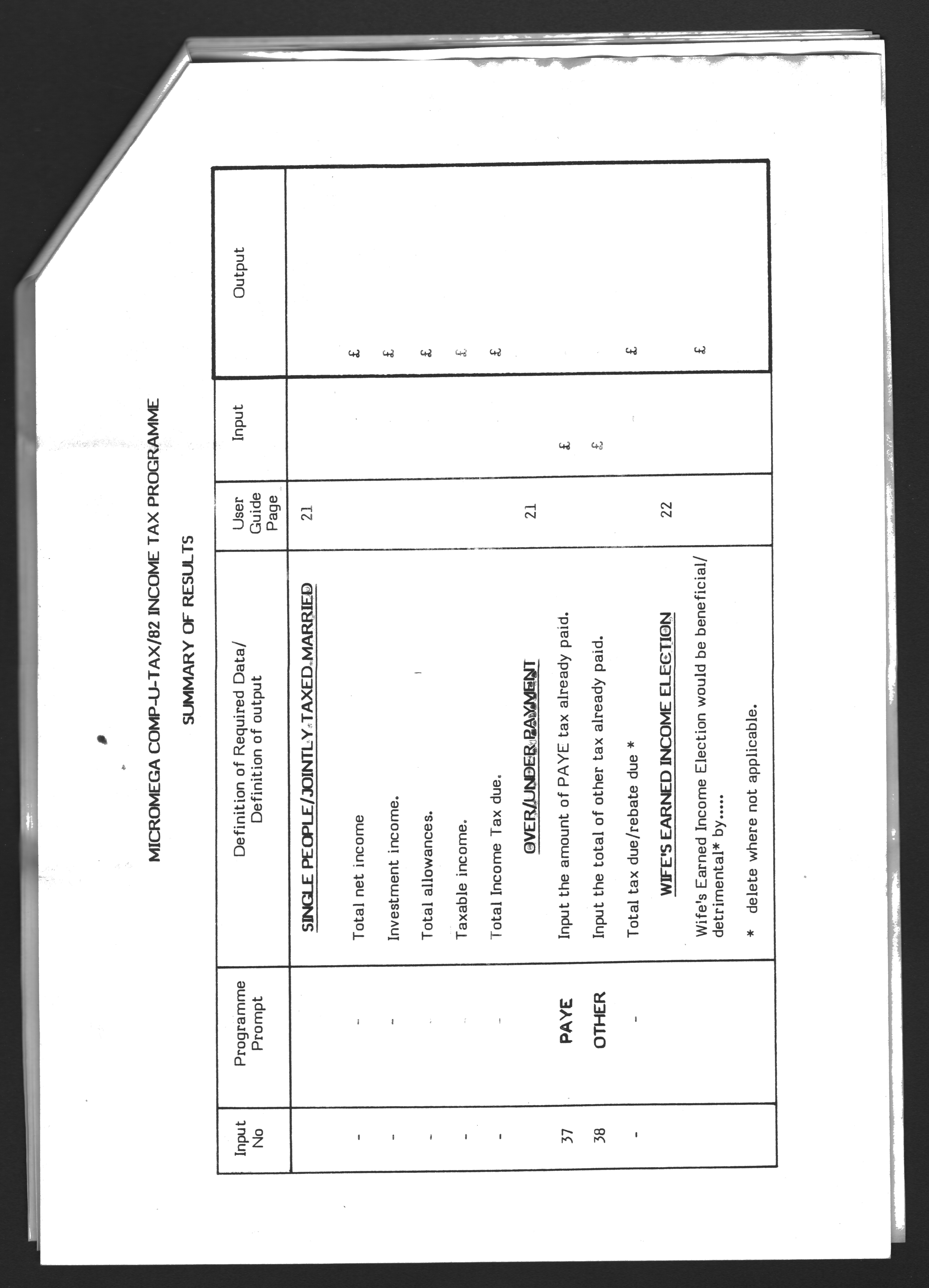 MICROMEGA COMP-U-TAX/82 INCOME TAX PROGRAMME

SUMMARY OF RESULTS

| Input No | Programme Prompt | Definition of Required Data/ Definition of output | User Guide Page | Input | Output |
|---|---|---|---|---|---|
| | | SINGLE PEOPLE/JOINTLY TAXED MARRIED | 21 | | |
| - | - | Total net income | | | £ |
| - | - | Investment income. | | | £ |
| - | - | Total allowances. | | | £ |
| - | - | Taxable income. | | | £ |
| - | - | Total Income Tax due. | | | £ |
| | | OVER/UNDER PAYMENT | 21 | | |
| 37 | PAYE | Input the amount of PAYE tax already paid. | | £ | |
| 38 | OTHER | Input the total of other tax already paid. | | £ | |
| - | - | Total tax due/rebate due * | | | £ |
| | | WIFE'S EARNED INCOME ELECTION | 22 | | |
| | | Wife's Earned Income Election would be beneficial/ detrimental* by..... | | | £ |
| | | * delete where not applicable. | | | |